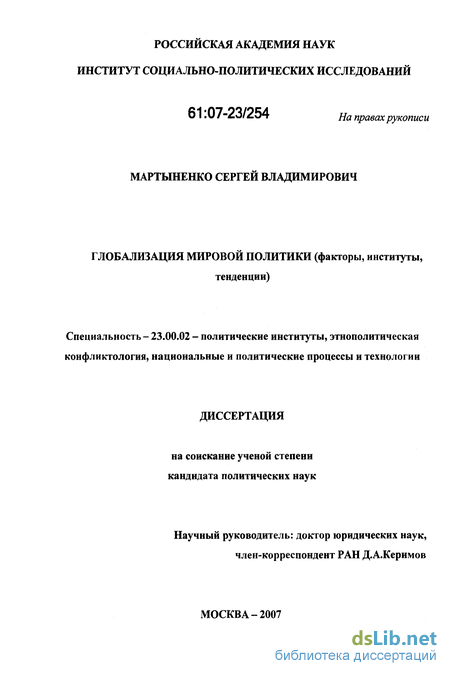 РОССИЙСКАЯ АКАДЕМИЯ НАУК

ИНСТИТУТ СОЦИАЛЬНО-ПОЛИТИЧЕСКИХ ИССЛЕДОВАНИЙ

61:07-23/254

На правах рукописи

МАРТЫНЕНКО СЕРГЕЙ ВЛАДИМИРОВИЧ

ГЛОБАЛИЗАЦИЯ МИРОВОЙ ПОЛИТИКИ (факторы, институты, тенденции)

Специальность – 23.00.02 – политические институты, этнополитическая конфликтология, национальные и политические процессы и технологии

ДИССЕРТАЦИЯ

на соискание ученой степени кандидата политических наук

Научный руководитель: доктор юридических наук, член-корреспондент РАН Д.А.Керимов

МОСКВА – 2007

dsLib.net
библиотека диссертаций